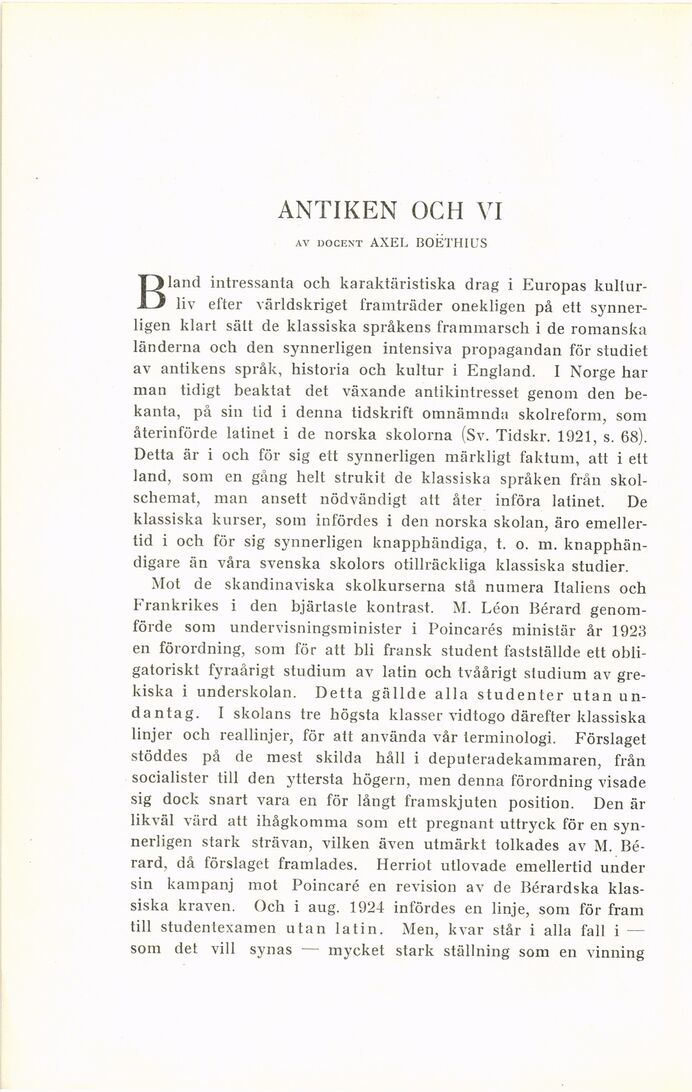 ANTIKEN OCH VI

AV DOCENT AXEL BOËTHIUS

Bland intressanta och karaktäristiska drag i Europas kulturliv efter världskriget framträder onekligen på ett synnerligen klart sätt de klassiska språkens frammarsch i de romanska länderna och den synnerligen intensiva propagandan för studiet av antikens språk, historia och kultur i England. I Norge har man tidigt beaktat det växande antikintresset genom den bekanta, på sin tid i denna tidskrift omnämnda skolreform, som återinförde latinet i de norska skolorna (Sv. Tidskr. 1921, s. 68). Detta är i och för sig ett synnerligen märkligt faktum, att i ett land, som en gång helt strukit de klassiska språken från skolschemat, man ansett nödvändigt att åter införa latinet. De klassiska kurser, som infördes i den norska skolan, äro emellertid i och för sig synnerligen knapphändiga, t. o. m. knapphändigare än våra svenska skolors otillräckliga klassiska studier.

Mot de skandinaviska skolkurserna stå numera Italiens och Frankrikes i den bjärtaste kontrast. M. Léon Bérard genomförde som undervisningsminister i Poincarés ministär år 1923 en förordning, som för att bli fransk student fastställde ett obligatoriskt fyraårigt studium av latin och tvåårigt studium av grekiska i underskolan. Detta gällde alla studenter utan undantag. I skolans tre högsta klasser vidtogo därefter klassiska linjer och reallinjer, för att använda vår terminologi. Förslaget stöddes på de mest skilda håll i deputeradekammaren, från socialister till den yttersta högern, men denna förordning visade sig dock snart vara en för långt framskjuten position. Den är likväl värd att ihågkomma som ett pregnant uttryck för en synnerligen stark strävan, vilken även utmärkt tolkades av M. Bérard, då förslaget framlades. Herriot utlovade emellertid under sin kampanj mot Poincaré en revision av de Bérardska klassiska kraven. Och i aug. 1924 infördes en linje, som för fram till studentexamen utan latin. Men, kvar står i alla fall i — som det vill synas — mycket stark ställning som en vinning